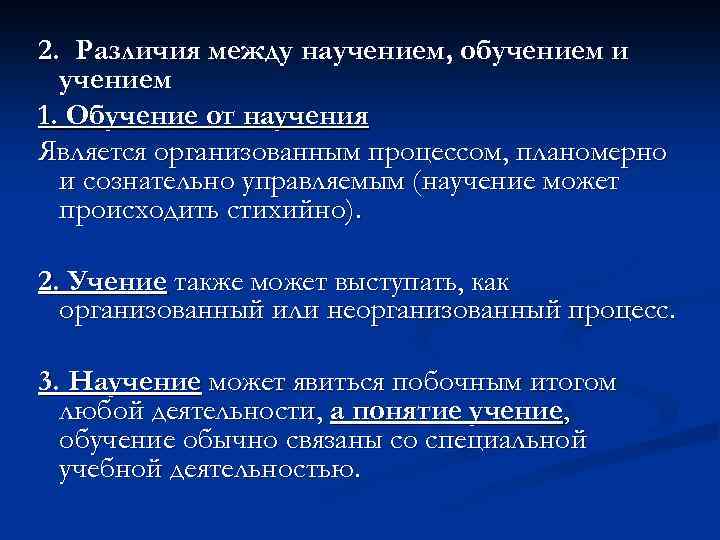 2. Различия между научением, обучением и учением

1. Обучение от научения

Является организованным процессом, планомерно и сознательно управляемым (научение может происходить стихийно).

2. Учение также может выступать, как организованный или неорганизованный процесс.

3. Научение может явиться побочным итогом любой деятельности, а понятие учение, обучение обычно связаны со специальной учебной деятельностью.